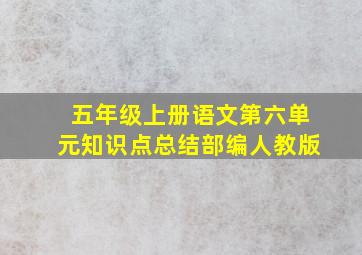 五年级上册语文第六单元知识点总结部编人教版